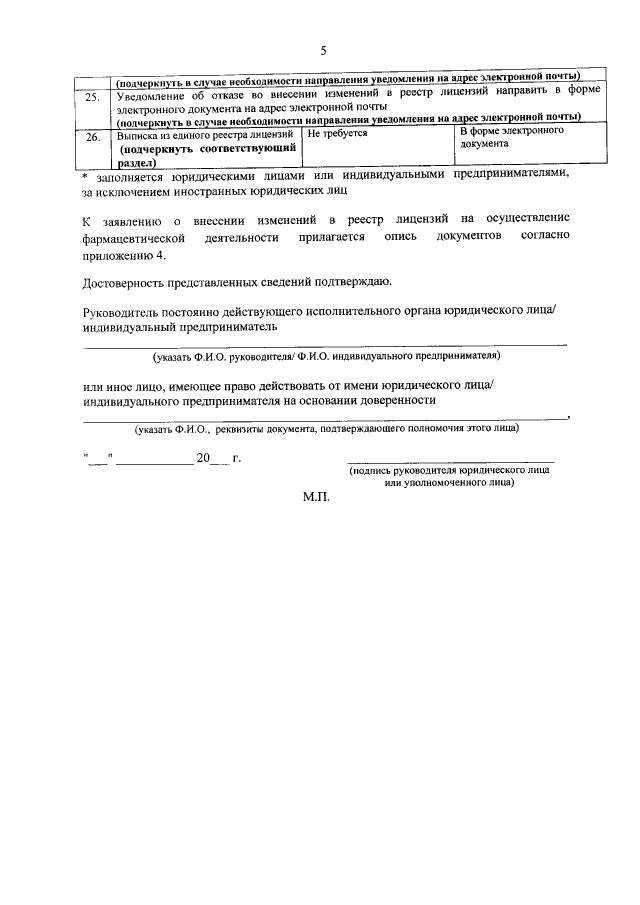 5

|  | (подчеркнуть в случае необходимости направления уведомления на адрес электронной почты) |  |  |
|---|---|---|---|
| 25. | Уведомление об отказе во внесении изменений в реестр лицензий направить в форме электронного документа на адрес электронной почты (подчеркнуть в случае необходимости направления уведомления на адрес электронной почты) |  |  |
| 26. | Выписка из единого реестра лицензий (подчеркнуть соответствующий раздел) | Не требуется | В форме электронного документа |

* заполняется юридическими лицами или индивидуальными предпринимателями, за исключением иностранных юридических лиц

К заявлению о внесении изменений в реестр лицензий на осуществление фармацевтической деятельности прилагается опись документов согласно приложению 4.

Достоверность представленных сведений подтверждаю.

Руководитель постоянно действующего исполнительного органа юридического лица/ индивидуальный предприниматель

____
(указать Ф.И.О. руководителя/ Ф.И.О. индивидуального предпринимателя)

или иное лицо, имеющее право действовать от имени юридического лица/ индивидуального предпринимателя на основании доверенности

____,
(указать Ф.И.О., реквизиты документа, подтверждающего полномочия этого лица)

"____" ____ 20____ г.

____
(подпись руководителя юридического лица или уполномоченного лица)

М.П.